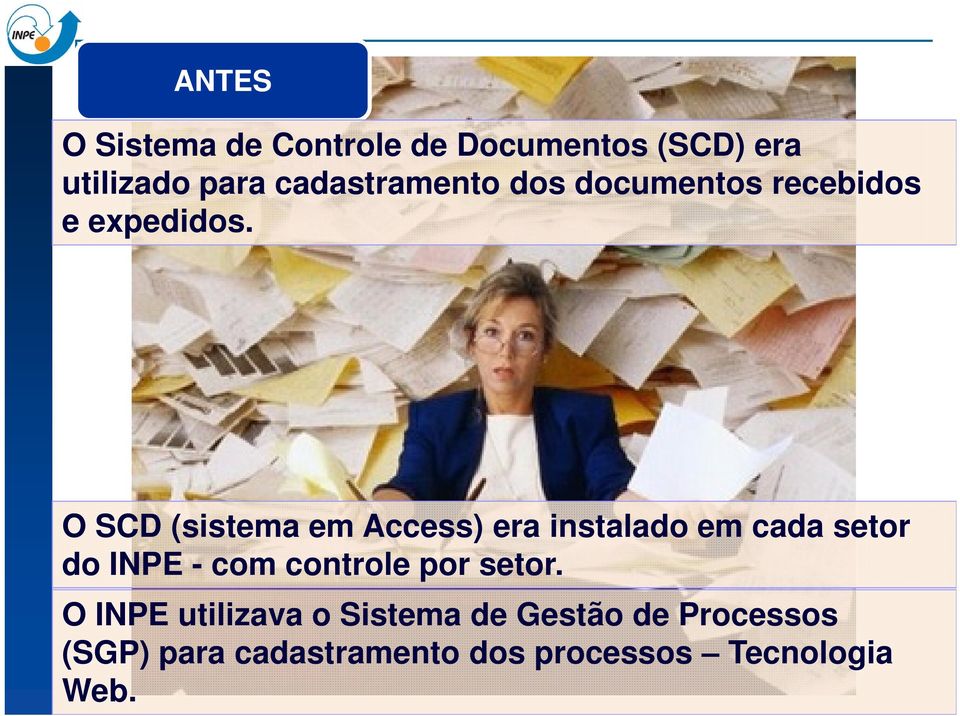 INPE

ANTES

O Sistema de Controle de Documentos (SCD) era utilizado para cadastramento dos documentos recebidos e expedidos.

O SCD (sistema em Access) era instalado em cada setor do INPE - com controle por setor.

O INPE utilizava o Sistema de Gestão de Processos (SGP) para cadastramento dos processos – Tecnologia Web.